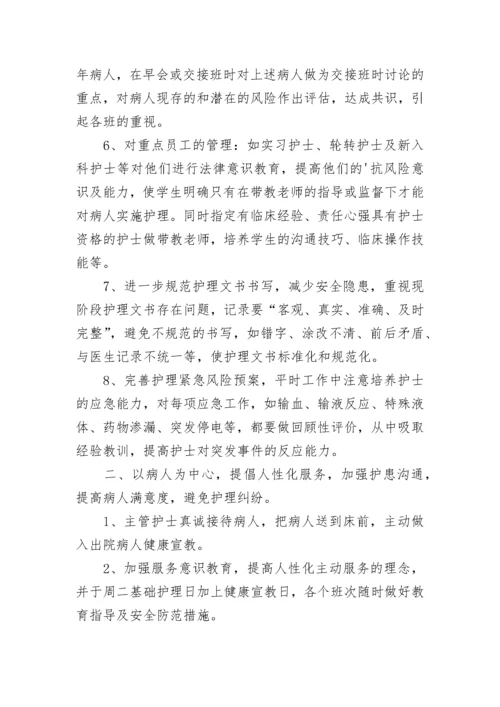 年病人，在早会或交接班时对上述病人做为交接班时讨论的重点，对病人现存的和潜在的风险作出评估，达成共识，引起各班的重视。

6、对重点员工的管理：如实习护士、轮转护士及新入科护士等对他们进行法律意识教育，提高他们的'抗风险意识及能力，使学生明确只有在带教老师的指导或监督下才能对病人实施护理。同时指定有临床经验、责任心强具有护士资格的护士做带教老师，培养学生的沟通技巧、临床操作技能等。

7、进一步规范护理文书书写，减少安全隐患，重视现阶段护理文书存在问题，记录要“客观、真实、准确、及时完整”，避免不规范的书写，如错字、涂改不清、前后矛盾、与医生记录不统一等，使护理文书标准化和规范化。

8、完善护理紧急风险预案，平时工作中注意培养护士的应急能力，对每项应急工作，如输血、输液反应、特殊液体、药物渗漏、突发停电等，都要做回顾性评价，从中吸取经验教训，提高护士对突发事件的反应能力。

二、以病人为中心，提倡人性化服务，加强护患沟通，提高病人满意度，避免护理纠纷。

1、主管护士真诚接待病人，把病人送到床前，主动做入出院病人健康宣教。

2、加强服务意识教育，提高人性化主动服务的理念，并于周二基础护理日加上健康宣教日，各个班次随时做好教育指导及安全防范措施。